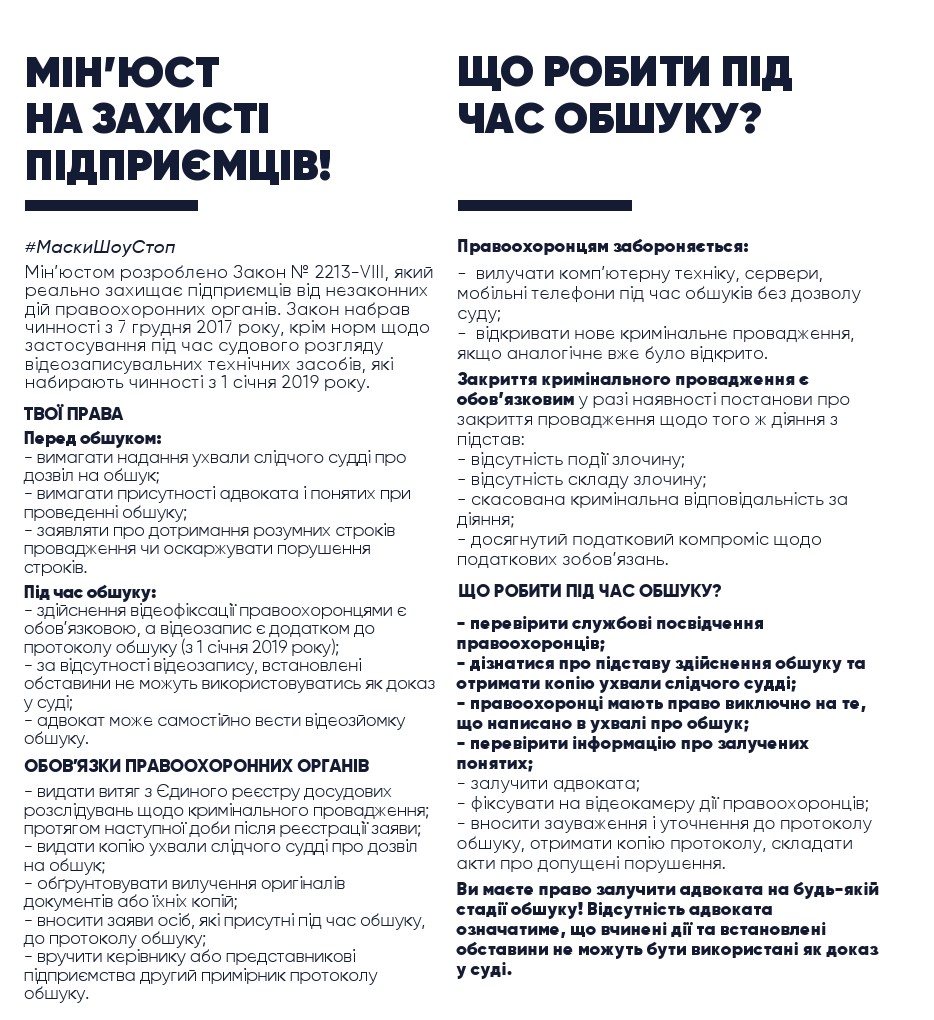 МІН'ЮСТ НА ЗАХИСТІ ПІДПРИЄМЦІВ!

#МаскиШоуСтоп

Мін'юстом розроблено Закон № 2213-VIII, який реально захищає підприємців від незаконних дій правоохоронних органів. Закон набрав чинності з 7 грудня 2017 року, крім норм щодо застосування під час судового розгляду відеозаписувальних технічних засобів, які набирають чинності з 1 січня 2019 року.

ТВОЇ ПРАВА

Перед обшуком:
- вимагати надання ухвали слідчого судді про дозвіл на обшук;
- вимагати присутності адвоката і понятих при проведенні обшуку;
- заявляти про дотримання розумних строків провадження чи оскаржувати порушення строків.

Під час обшуку:
- здійснення відеофіксації правоохоронцями є обов'язковою, а відеозапис є додатком до протоколу обшуку (з 1 січня 2019 року);
- за відсутності відеозапису, встановлені обставини не можуть використовуватись як доказ у суді;
- адвокат може самостійно вести відеозйомку обшуку.

ОБОВ'ЯЗКИ ПРАВООХОРОННИХ ОРГАНІВ

- видати витяг з Єдиного реєстру досудових розслідувань щодо кримінального провадження; протягом наступної доби після реєстрації заяви;
- видати копію ухвали слідчого судді про дозвіл на обшук;
- обґрунтовувати вилучення оригіналів документів або їхніх копій;
- вносити заяви осіб, які присутні під час обшуку, до протоколу обшуку;
- вручити керівнику або представникові підприємства другий примірник протоколу обшуку.

ЩО РОБИТИ ПІД ЧАС ОБШУКУ?

Правоохоронцям забороняється:
- вилучати комп'ютерну техніку, сервери, мобільні телефони під час обшуків без дозволу суду;
- відкривати нове кримінальне провадження, якщо аналогічне вже було відкрито.

Закриття кримінального провадження є обов'язковим у разі наявності постанови про закриття провадження щодо того ж діяння з підстав:
- відсутність події злочину;
- відсутність складу злочину;
- скасована кримінальна відповідальність за діяння;
- досягнутий податковий компроміс щодо податкових зобов'язань.

ЩО РОБИТИ ПІД ЧАС ОБШУКУ?

- перевірити службові посвідчення правоохоронців;
- дізнатися про підставу здійснення обшуку та отримати копію ухвали слідчого судді;
- правоохоронці мають право виключно на те, що написано в ухвалі про обшук;
- перевірити інформацію про залучених понятих;
- залучити адвоката;
- фіксувати на відеокамеру дії правоохоронців;
- вносити зауваження і уточнення до протоколу обшуку, отримати копію протоколу, складати акти про допущені порушення.

Ви маєте право залучити адвоката на будь-якій стадії обшуку! Відсутність адвоката означатиме, що вчинені дії та встановлені обставини не можуть бути використані як доказ у суді.